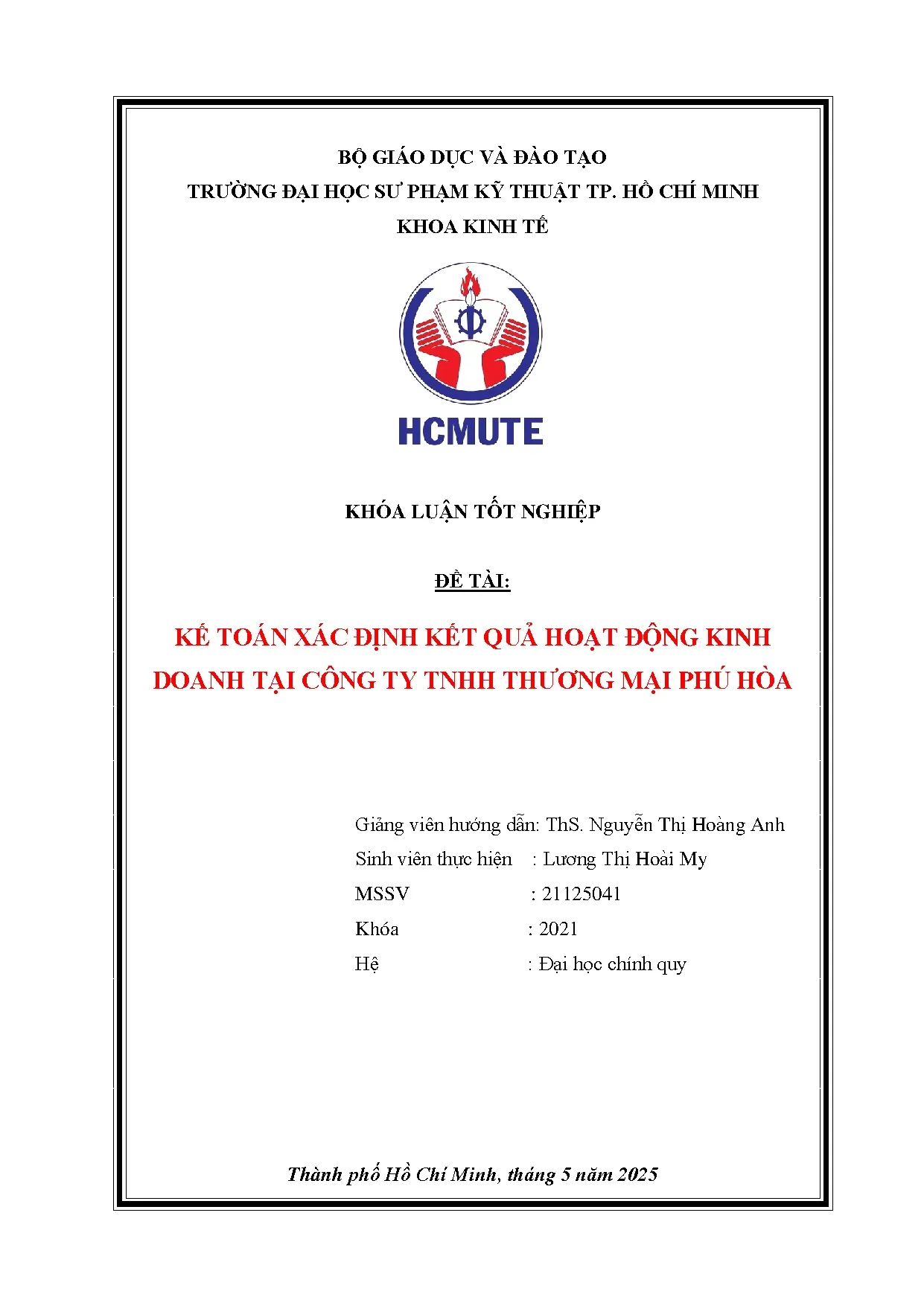 BỘ GIÁO DỤC VÀ ĐÀO TẠO
TRƯỜNG ĐẠI HỌC SƯ PHẠM KỸ THUẬT TP. HỒ CHÍ MINH
KHOA KINH TẾ

HCMUTE

KHÓA LUẬN TỐT NGHIỆP

ĐỀ TÀI:

KẾ TOÁN XÁC ĐỊNH KẾT QUẢ HOẠT ĐỘNG KINH DOANH TẠI CÔNG TY TNHH THƯƠNG MẠI PHÚ HÒA

Giảng viên hướng dẫn: ThS. Nguyễn Thị Hoàng Anh
Sinh viên thực hiện : Lương Thị Hoài My
MSSV : 21125041
Khóa : 2021
Hệ : Đại học chính quy

Thành phố Hồ Chí Minh, tháng 5 năm 2025